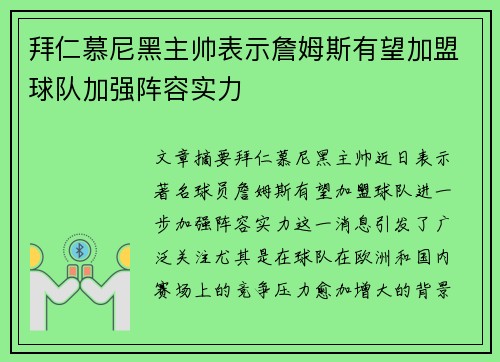 拜仁慕尼黑主帅表示詹姆斯有望加盟球队加强阵容实力

文章摘要拜仁慕尼黑主帅近日表示著名球员詹姆斯有望加盟球队进一步加强阵容实力这一消息引发了广泛关注尤其是在球队在欧洲和国内赛场上的竞争压力愈加增大的背景